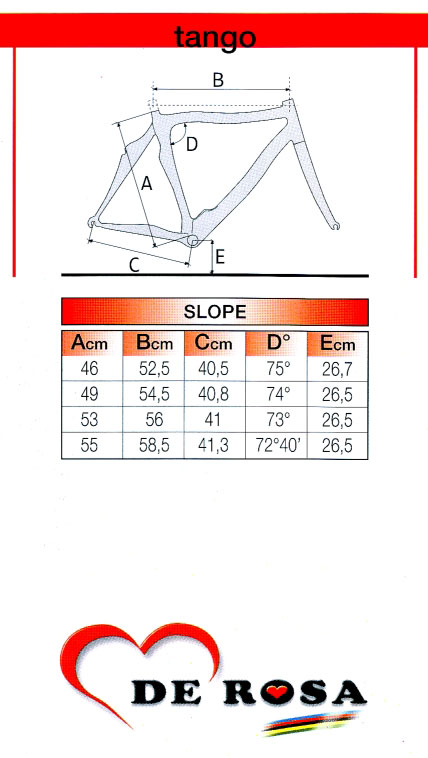 tango

B

D

A

C

E

SLOPE

| Acm | Bcm | Ccm | D° | Ecm |
|---|---|---|---|---|
| 46 | 52,5 | 40,5 | 75° | 26,7 |
| 49 | 54,5 | 40,8 | 74° | 26,5 |
| 53 | 56 | 41 | 73° | 26,5 |
| 55 | 58,5 | 41,3 | 72°40' | 26,5 |

DE ROSA